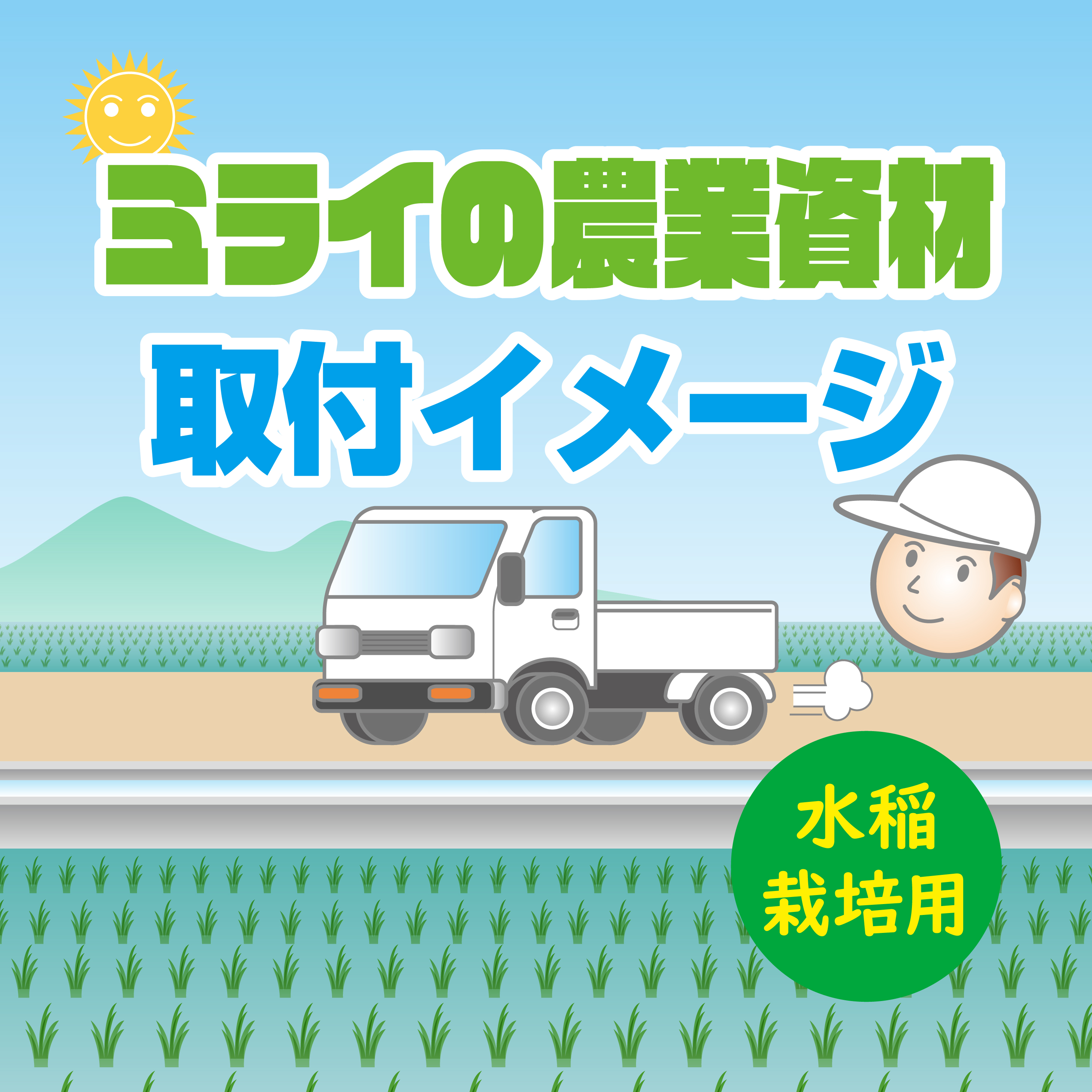 ミライの農業資材
取付イメージ

水稲
栽培用